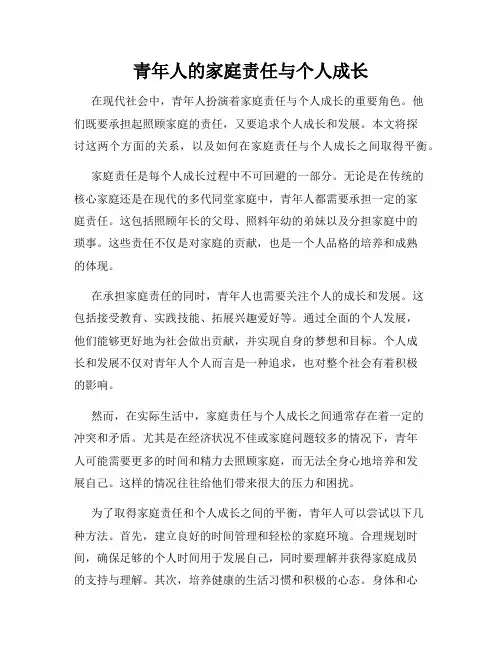 青年人的家庭责任与个人成长

在现代社会中，青年人扮演着家庭责任与个人成长的重要角色。他们既要承担起照顾家庭的责任，又要追求个人成长和发展。本文将探讨这两个方面的关系，以及如何在家庭责任与个人成长之间取得平衡。

家庭责任是每个人成长过程中不可回避的一部分。无论是在传统的核心家庭还是在现代的多代同堂家庭中，青年人都需要承担一定的家庭责任。这包括照顾年长的父母、照料年幼的弟妹以及分担家庭中的琐事。这些责任不仅是对家庭的贡献，也是一个人品格的培养和成熟的体现。

在承担家庭责任的同时，青年人也需要关注个人的成长和发展。这包括接受教育、实践技能、拓展兴趣爱好等。通过全面的个人发展，他们能够更好地为社会做出贡献，并实现自身的梦想和目标。个人成长和发展不仅对青年人个人而言是一种追求，也对整个社会有着积极的影响。

然而，在实际生活中，家庭责任与个人成长之间通常存在着一定的冲突和矛盾。尤其是在经济状况不佳或家庭问题较多的情况下，青年人可能需要更多的时间和精力去照顾家庭，而无法全身心地培养和发展自己。这样的情况往往给他们带来很大的压力和困扰。

为了取得家庭责任和个人成长之间的平衡，青年人可以尝试以下几种方法。首先，建立良好的时间管理和轻松的家庭环境。合理规划时间，确保足够的个人时间用于发展自己，同时要理解并获得家庭成员的支持与理解。其次，培养健康的生活习惯和积极的心态。身体和心